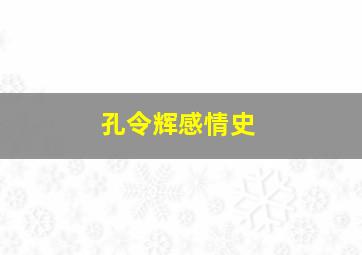 孔令辉感情史